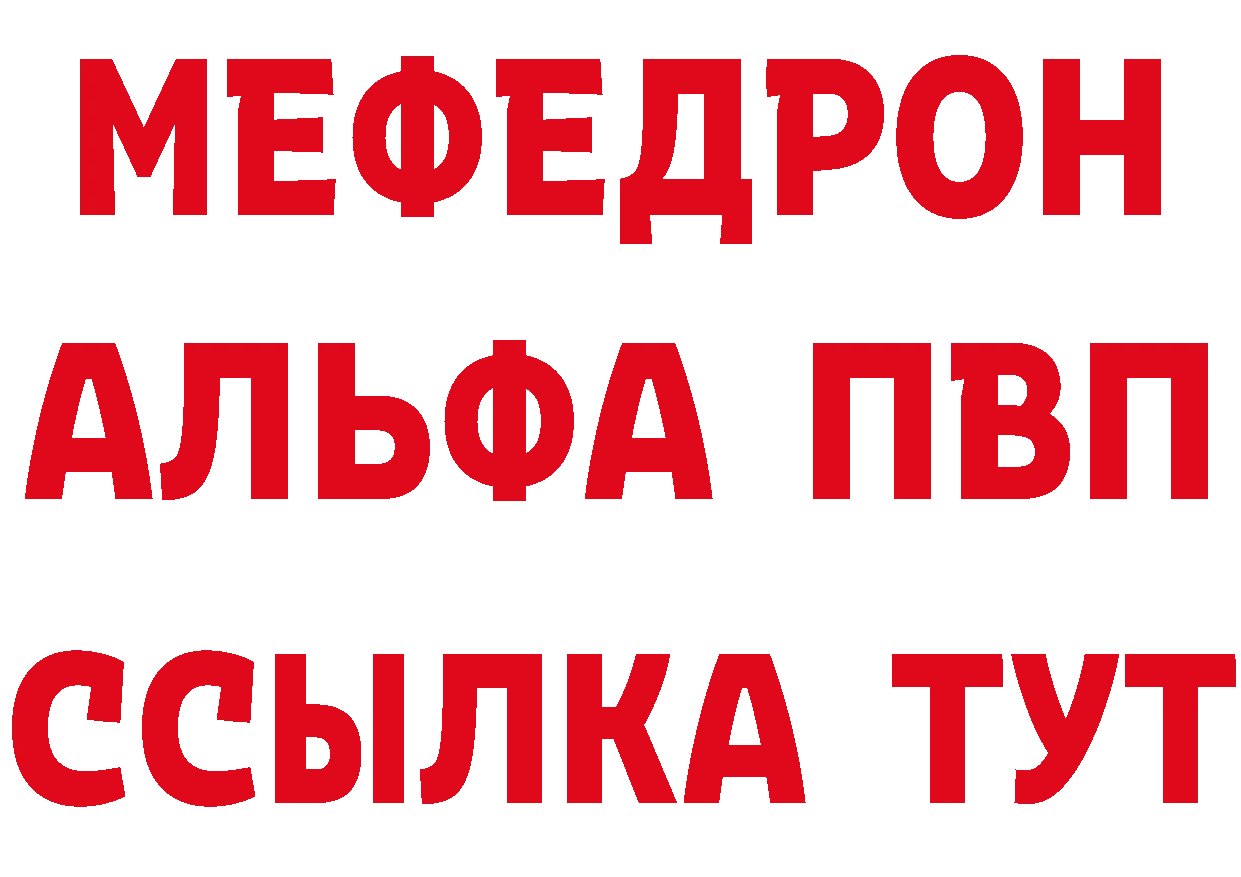 МЕФЕДРОН
АЛЬФА ПВП
ССЫЛКА ТУТ